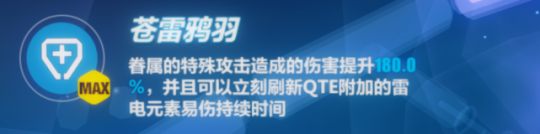 MAX

苍雷鸦羽

眷属的特殊攻击造成的伤害提升180.0%，并且可以立刻刷新QTE附加的雷电元素易伤持续时间